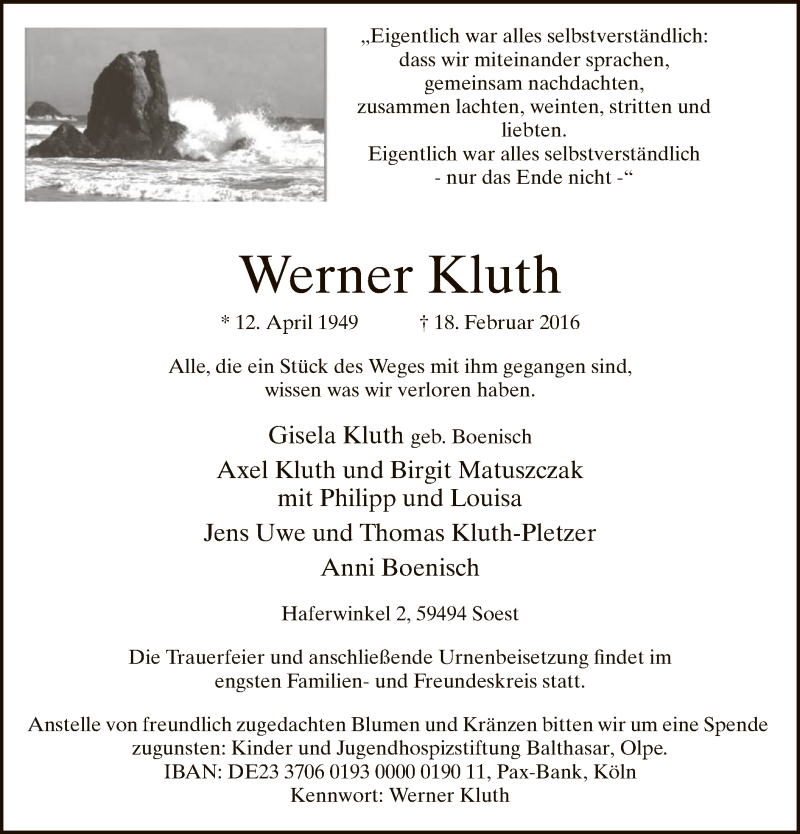 „Eigentlich war alles selbstverständlich: dass wir miteinander sprachen, gemeinsam nachdachten, zusammen lachten, weinten, stritten und liebten. Eigentlich war alles selbstverständlich - nur das Ende nicht -“

Werner Kluth

* 12. April 1949 † 18. Februar 2016

Alle, die ein Stück des Weges mit ihm gegangen sind, wissen was wir verloren haben.

Gisela Kluth geb. Boenisch
Axel Kluth und Birgit Matuszczak mit Philipp und Louisa
Jens Uwe und Thomas Kluth-Pletzer
Anni Boenisch

Haferwinkel 2, 59494 Soest

Die Trauerfeier und anschließende Urnenbeisetzung findet im engsten Familien- und Freundeskreis statt.

Anstelle von freundlich zugedachten Blumen und Kränzen bitten wir um eine Spende zugunsten: Kinder und Jugendhospizstiftung Balthasar, Olpe.
IBAN: DE23 3706 0193 0000 0190 11, Pax-Bank, Köln
Kennwort: Werner Kluth